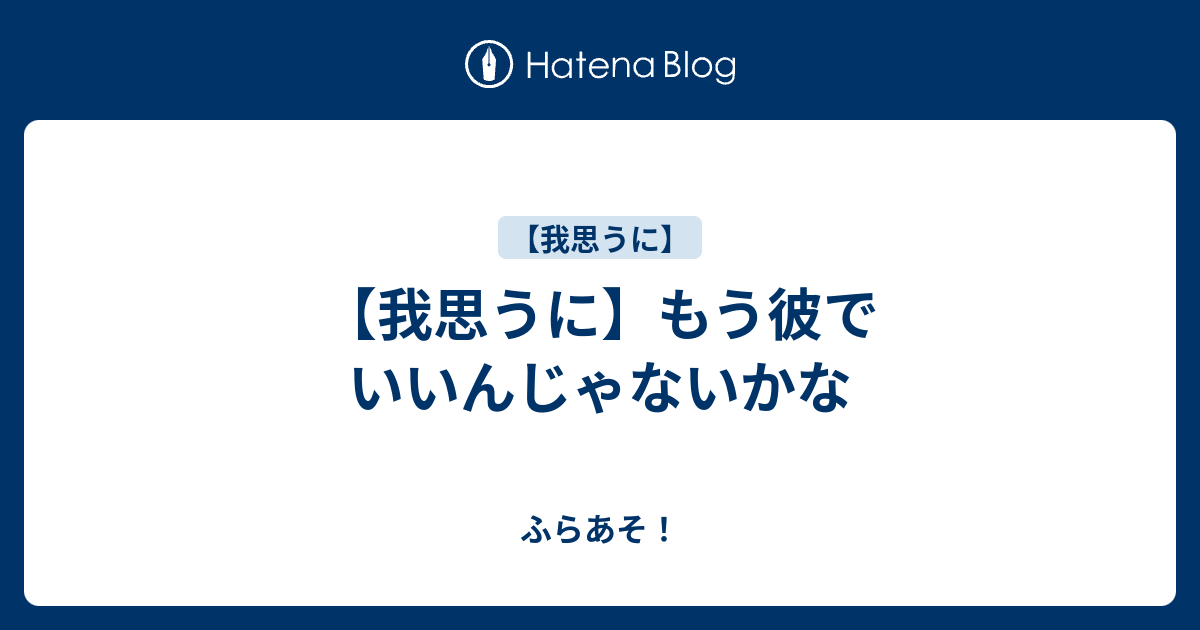 Hatena Blog

【我思うに】

【我思うに】もう彼でいいんじゃないかな

ふらあそ！